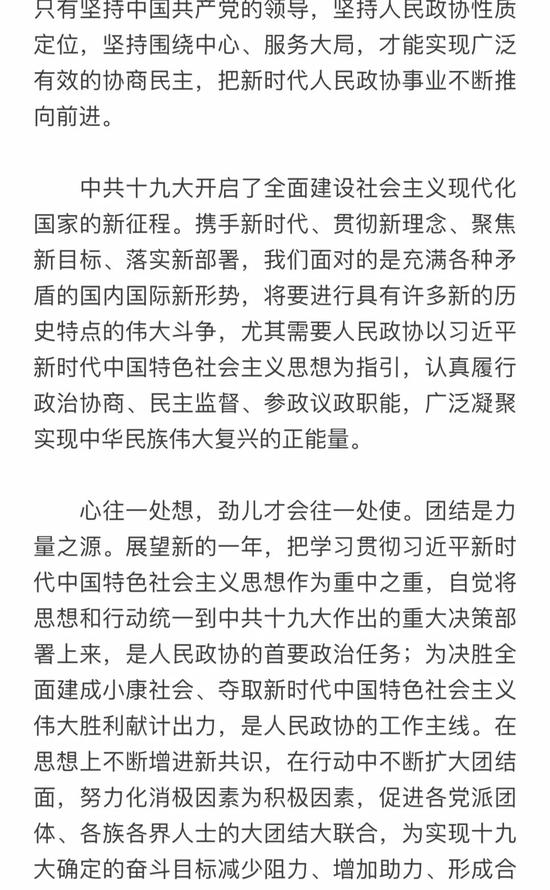 只有坚持中国共产党的领导，坚持人民政协性质定位，坚持围绕中心、服务大局，才能实现广泛有效的协商民主，把新时代人民政协事业不断推向前进。

中共十九大开启了全面建设社会主义现代化国家的新征程。携手新时代、贯彻新理念、聚焦新目标、落实新部署，我们面对的是充满各种矛盾的国内国际新形势，将要进行具有许多新的历史特点的伟大斗争，尤其需要人民政协以习近平新时代中国特色社会主义思想为指引，认真履行政治协商、民主监督、参政议政职能，广泛凝聚实现中华民族伟大复兴的正能量。

心往一处想，劲儿才会往一处使。团结是力量之源。展望新的一年，把学习贯彻习近平新时代中国特色社会主义思想作为重中之重，自觉将思想和行动统一到中共十九大作出的重大决策部署上来，是人民政协的首要政治任务；为决胜全面建成小康社会、夺取新时代中国特色社会主义伟大胜利献计出力，是人民政协的工作主线。在思想上不断增进新共识，在行动中不断扩大团结面，努力化消极因素为积极因素，促进各党派团体、各族各界人士的大团结大联合，为实现十九大确定的奋斗目标减少阻力、增加助力、形成合